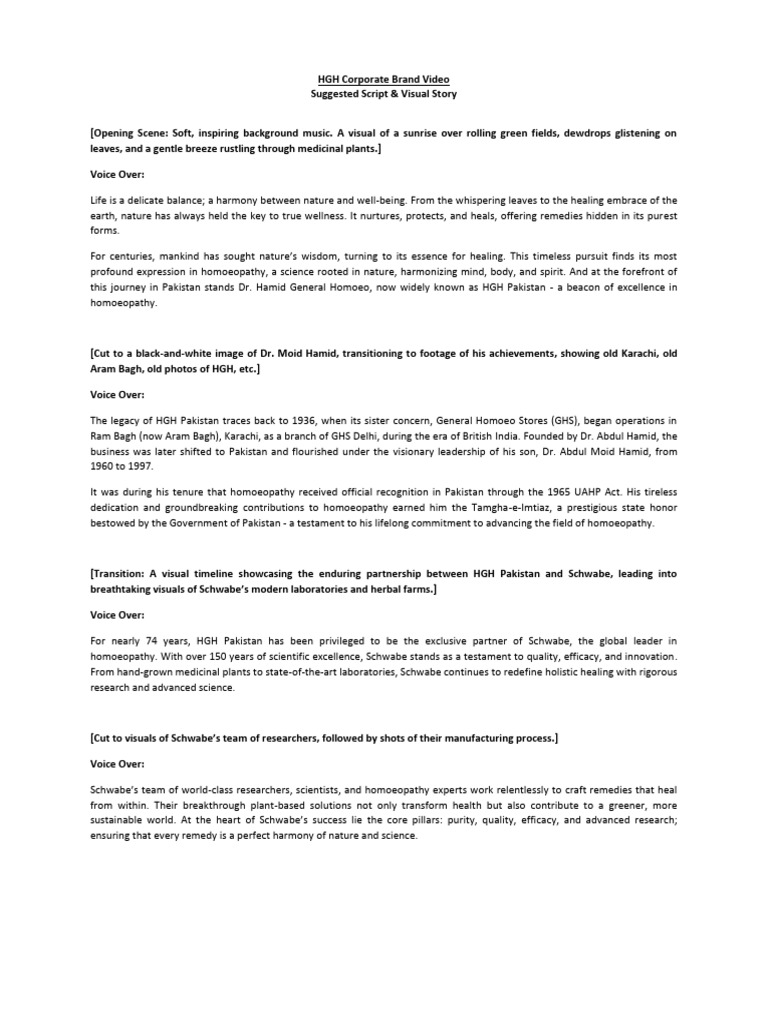 HGH Corporate Brand Video
Suggested Script & Visual Story

[Opening Scene: Soft, inspiring background music. A visual of a sunrise over rolling green fields, dewdrops glistening on leaves, and a gentle breeze rustling through medicinal plants.]

Voice Over:

Life is a delicate balance; a harmony between nature and well-being. From the whispering leaves to the healing embrace of the earth, nature has always held the key to true wellness. It nurtures, protects, and heals, offering remedies hidden in its purest forms.

For centuries, mankind has sought nature's wisdom, turning to its essence for healing. This timeless pursuit finds its most profound expression in homoeopathy, a science rooted in nature, harmonizing mind, body, and spirit. And at the forefront of this journey in Pakistan stands Dr. Hamid General Homoeo, now widely known as HGH Pakistan - a beacon of excellence in homoeopathy.

[Cut to a black-and-white image of Dr. Moid Hamid, transitioning to footage of his achievements, showing old Karachi, old Aram Bagh, old photos of HGH, etc.]

Voice Over:

The legacy of HGH Pakistan traces back to 1936, when its sister concern, General Homoeo Stores (GHS), began operations in Ram Bagh (now Aram Bagh), Karachi, as a branch of GHS Delhi, during the era of British India. Founded by Dr. Abdul Hamid, the business was later shifted to Pakistan and flourished under the visionary leadership of his son, Dr. Abdul Moid Hamid, from 1960 to 1997.

It was during his tenure that homoeopathy received official recognition in Pakistan through the 1965 UAHP Act. His tireless dedication and groundbreaking contributions to homoeopathy earned him the Tamgha-e-Imtiaz, a prestigious state honor bestowed by the Government of Pakistan - a testament to his lifelong commitment to advancing the field of homoeopathy.

[Transition: A visual timeline showcasing the enduring partnership between HGH Pakistan and Schwabe, leading into breathtaking visuals of Schwabe's modern laboratories and herbal farms.]

Voice Over:

For nearly 74 years, HGH Pakistan has been privileged to be the exclusive partner of Schwabe, the global leader in homoeopathy. With over 150 years of scientific excellence, Schwabe stands as a testament to quality, efficacy, and innovation. From hand-grown medicinal plants to state-of-the-art laboratories, Schwabe continues to redefine holistic healing with rigorous research and advanced science.

[Cut to visuals of Schwabe's team of researchers, followed by shots of their manufacturing process.]

Voice Over:

Schwabe's team of world-class researchers, scientists, and homoeopathy experts work relentlessly to craft remedies that heal from within. Their breakthrough plant-based solutions not only transform health but also contribute to a greener, more sustainable world. At the heart of Schwabe's success lie the core pillars: purity, quality, efficacy, and advanced research; ensuring that every remedy is a perfect harmony of nature and science.